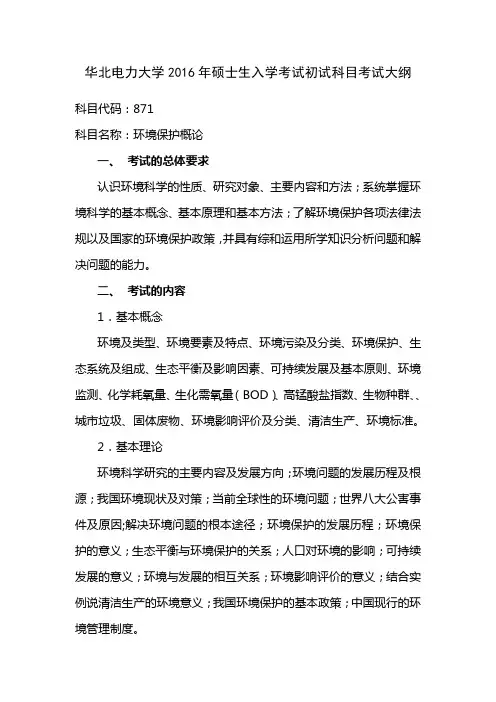 华北电力大学 2016 年硕士生入学考试初试科目考试大纲

科目代码：871

科目名称：环境保护概论

一、 考试的总体要求

认识环境科学的性质、研究对象、主要内容和方法；系统掌握环境科学的基本概念、基本原理和基本方法；了解环境保护各项法律法规以及国家的环境保护政策，并具有综和运用所学知识分析问题和解决问题的能力。

二、 考试的内容

1．基本概念

环境及类型、环境要素及特点、环境污染及分类、环境保护、生态系统及组成、生态平衡及影响因素、可持续发展及基本原则、环境监测、化学耗氧量、生化需氧量（BOD）、高锰酸盐指数、生物种群、、城市垃圾、固体废物、环境影响评价及分类、清洁生产、环境标准。

2．基本理论

环境科学研究的主要内容及发展方向；环境问题的发展历程及根源；我国环境现状及对策；当前全球性的环境问题；世界八大公害事件及原因;解决环境问题的根本途径；环境保护的发展历程；环境保护的意义；生态平衡与环境保护的关系；人口对环境的影响；可持续发展的意义；环境与发展的相互关系；环境影响评价的意义；结合实例说清洁生产的环境意义；我国环境保护的基本政策；中国现行的环境管理制度。